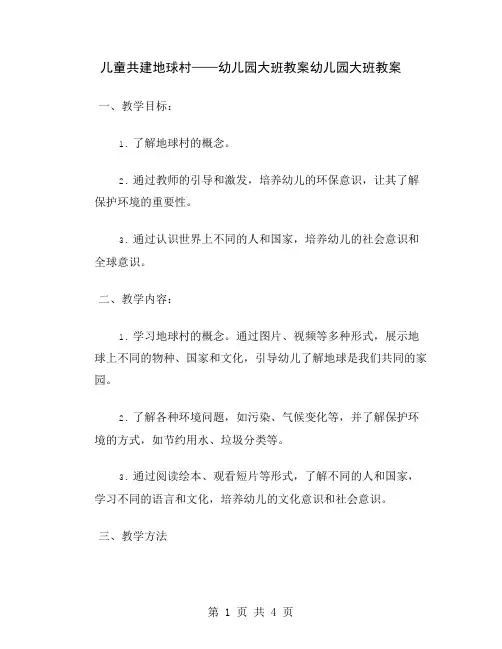 儿童共建地球村——幼儿园大班教案幼儿园大班教案

一、教学目标：

1. 了解地球村的概念。

2. 通过教师的引导和激发，培养幼儿的环保意识，让其了解保护环境的重要性。

3. 通过认识世界上不同的人和国家，培养幼儿的社会意识和全球意识。

二、教学内容：

1. 学习地球村的概念。通过图片、视频等多种形式，展示地球上不同的物种、国家和文化，引导幼儿了解地球是我们共同的家园。

2. 了解各种环境问题，如污染、气候变化等，并了解保护环境的方式，如节约用水、垃圾分类等。

3. 通过阅读绘本、观看短片等形式，了解不同的人和国家，学习不同的语言和文化，培养幼儿的文化意识和社会意识。

三、教学方法

第 1 页 共 4 页